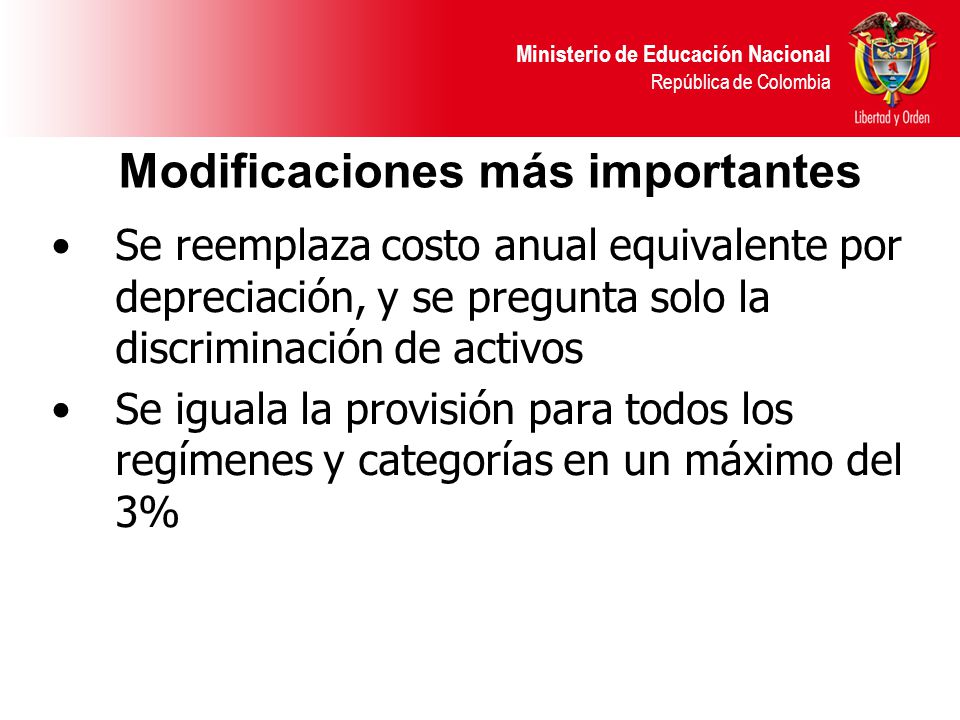 Ministerio de Educación Nacional
República de Colombia

Libertad y Orden

Modificaciones más importantes

• Se reemplaza costo anual equivalente por depreciación, y se pregunta solo la discriminación de activos
• Se iguala la provisión para todos los regímenes y categorías en un máximo del 3%